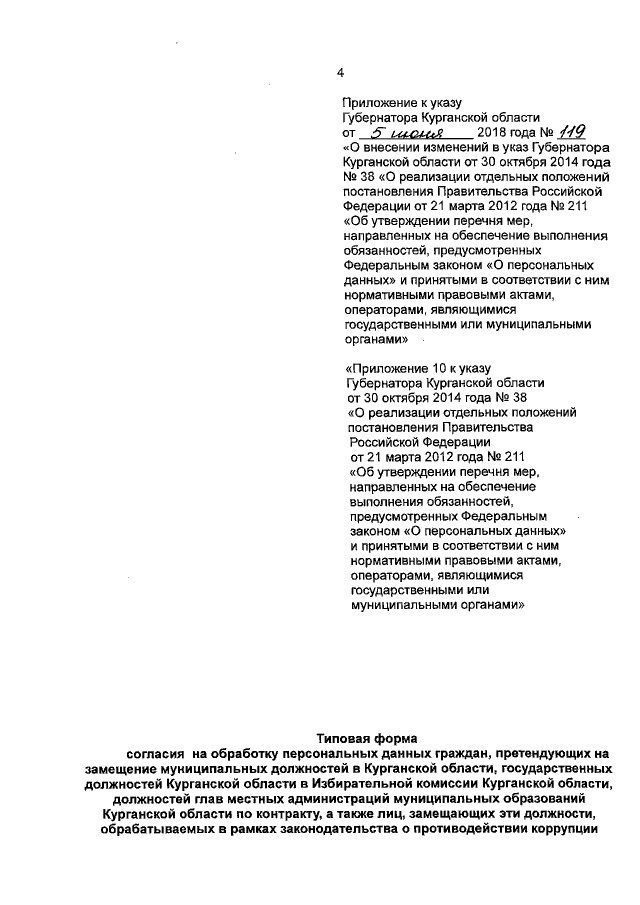 4

Приложение к указу Губернатора Курганской области от 5 июня 2018 года № 119 «О внесении изменений в указ Губернатора Курганской области от 30 октября 2014 года № 38 «О реализации отдельных положений постановления Правительства Российской Федерации от 21 марта 2012 года № 211 «Об утверждении перечня мер, направленных на обеспечение выполнения обязанностей, предусмотренных Федеральным законом «О персональных данных» и принятыми в соответствии с ним нормативными правовыми актами, операторами, являющимися государственными или муниципальными органами»

«Приложение 10 к указу Губернатора Курганской области от 30 октября 2014 года № 38 «О реализации отдельных положений постановления Правительства Российской Федерации от 21 марта 2012 года № 211 «Об утверждении перечня мер, направленных на обеспечение выполнения обязанностей, предусмотренных Федеральным законом «О персональных данных» и принятыми в соответствии с ним нормативными правовыми актами, операторами, являющимися государственными или муниципальными органами»

Типовая форма
согласия на обработку персональных данных граждан, претендующих на замещение муниципальных должностей в Курганской области, государственных должностей Курганской области в Избирательной комиссии Курганской области, должностей глав местных администраций муниципальных образований Курганской области по контракту, а также лиц, замещающих эти должности, обрабатываемых в рамках законодательства о противодействии коррупции